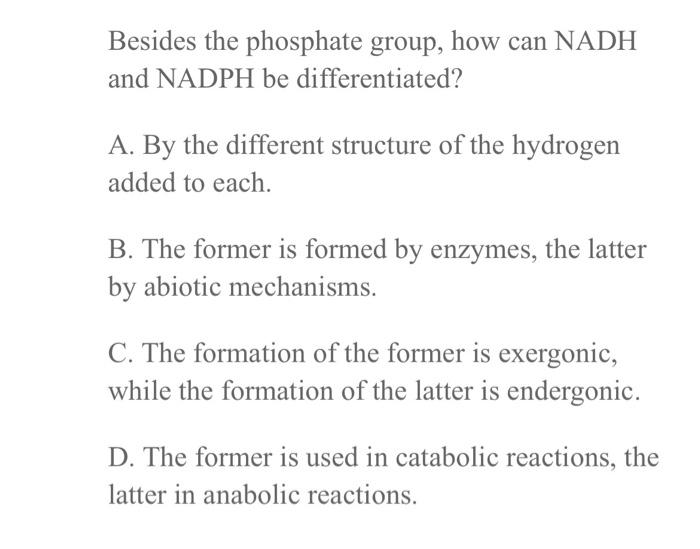 Besides the phosphate group, how can NADH and NADPH be differentiated?

A. By the different structure of the hydrogen added to each.

B. The former is formed by enzymes, the latter by abiotic mechanisms.

C. The formation of the former is exergonic, while the formation of the latter is endergonic.

D. The former is used in catabolic reactions, the latter in anabolic reactions.